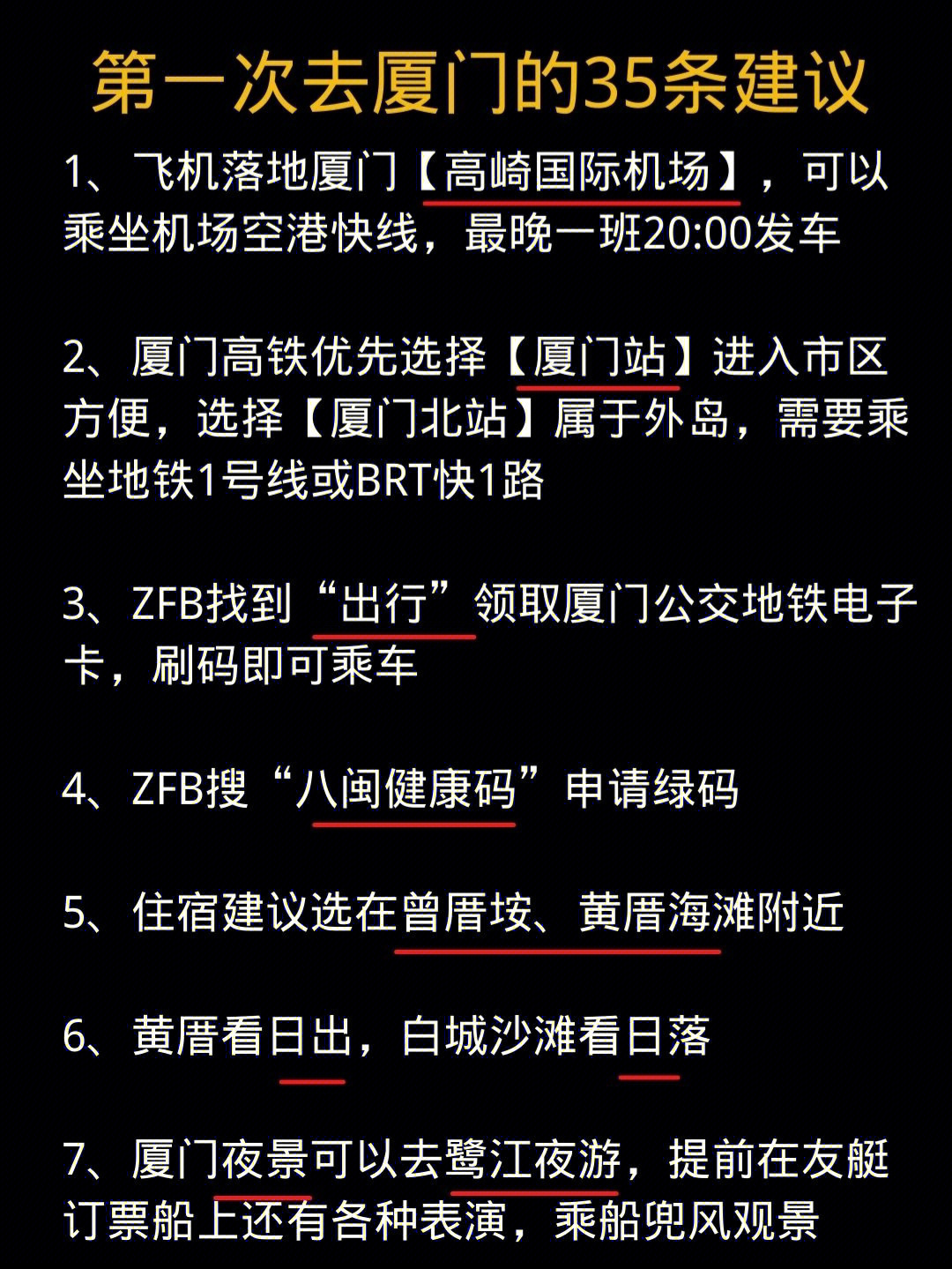 第一次去厦门的35条建议

1、飞机落地厦门【高崎国际机场】，可以乘坐机场空港快线，最晚一班20:00发车

2、厦门高铁优先选择【厦门站】进入市区方便，选择【厦门北站】属于外岛，需要乘坐地铁1号线或BRT快1路

3、ZFB找到“出行”领取厦门公交地铁电子卡，刷码即可乘车

4、ZFB搜“八闽健康码”申请绿码

5、住宿建议选在曾厝垵、黄厝海滩附近

6、黄厝看日出，白城沙滩看日落

7、厦门夜景可以去鹭江夜游，提前在友艇订票船上还有各种表演，乘船兜风观景